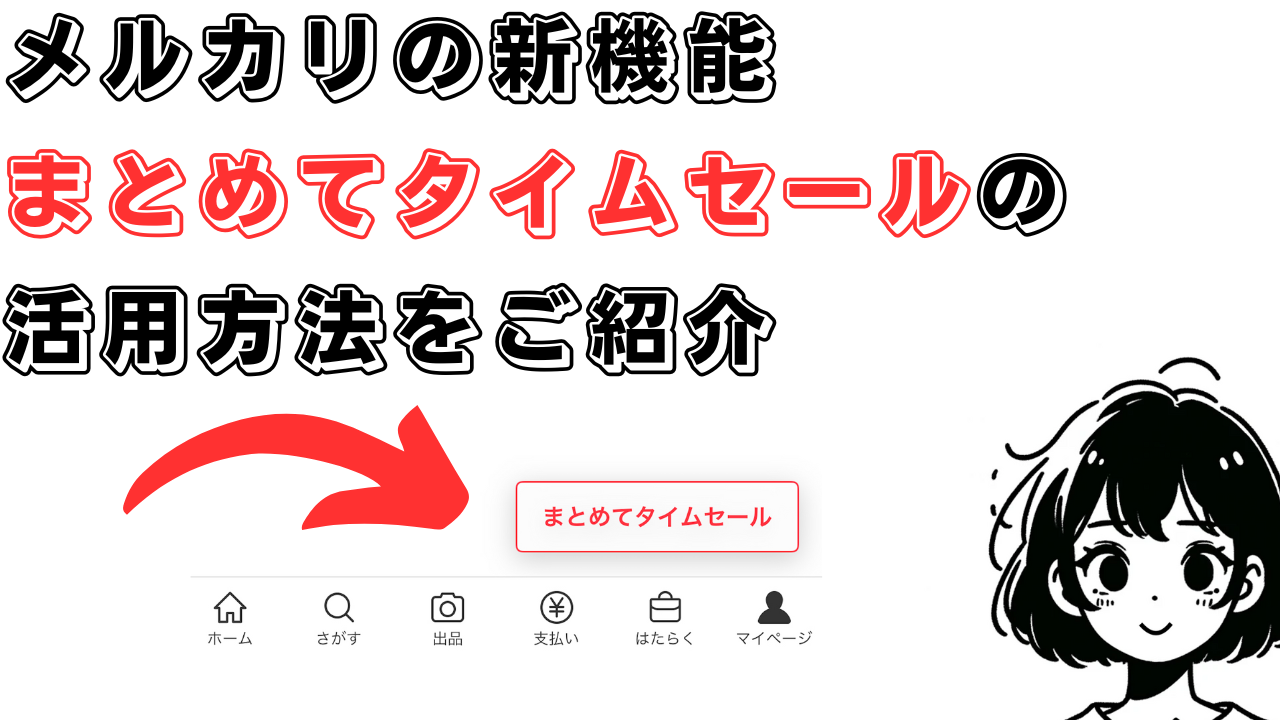 メルカリの新機能
まとめてタイムセールの
活用方法をご紹介

まとめてタイムセール

ホーム さがす 出品 支払い はたらく マイページ